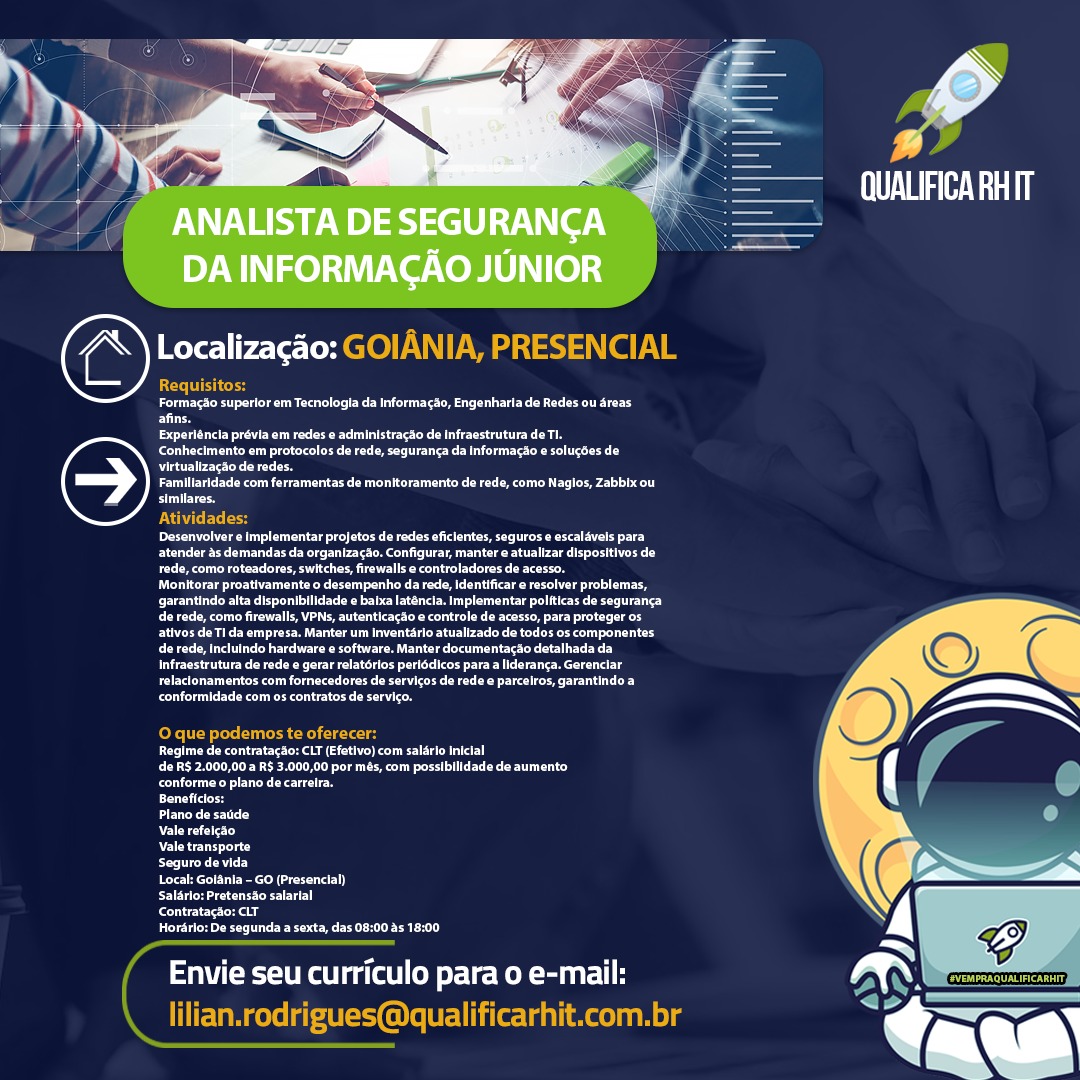 QUALIFICA RH IT

ANALISTA DE SEGURANÇA DA INFORMAÇÃO JÚNIOR

Localização: GOIÂNIA, PRESENCIAL

Requisitos:
Formação superior em Tecnologia da Informação, Engenharia de Redes ou áreas afins.
Experiência prévia em redes e administração de infraestrutura de TI.
Conhecimento em protocolos de rede, segurança da informação e soluções de virtualização de redes.
Familiaridade com ferramentas de monitoramento de rede, como Nagios, Zabbix ou similares.

Atividades:
Desenvolver e implementar projetos de redes eficientes, seguros e escaláveis para atender às demandas da organização. Configurar, manter e atualizar dispositivos de rede, como roteadores, switches, firewalls e controladores de acesso.
Monitorar proativamente o desempenho da rede, identificar e resolver problemas, garantindo alta disponibilidade e baixa latência. Implementar políticas de segurança de rede, como firewalls, VPNs, autenticação e controle de acesso, para proteger os ativos de TI da empresa. Manter um inventário atualizado de todos os componentes de rede, incluindo hardware e software. Manter documentação detalhada da infraestrutura de rede e gerar relatórios periódicos para a liderança. Gerenciar relacionamentos com fornecedores de serviços de rede e parceiros, garantindo a conformidade com os contratos de serviço.

O que podemos te oferecer:
Regime de contratação: CLT (Efetivo) com salário inicial de R$ 2.000,00 a R$ 3.000,00 por mês, com possibilidade de aumento conforme o plano de carreira.
Benefícios:
Plano de saúde
Vale refeição
Vale transporte
Seguro de vida
Local: Goiânia – GO (Presencial)
Salário: Pretensão salarial
Contratação: CLT
Horário: De segunda a sexta, das 08:00 às 18:00

Envie seu currículo para o e-mail:
lilian.rodrigues@qualificarhit.com.br

#VEMPRAQUALIFICARHIT